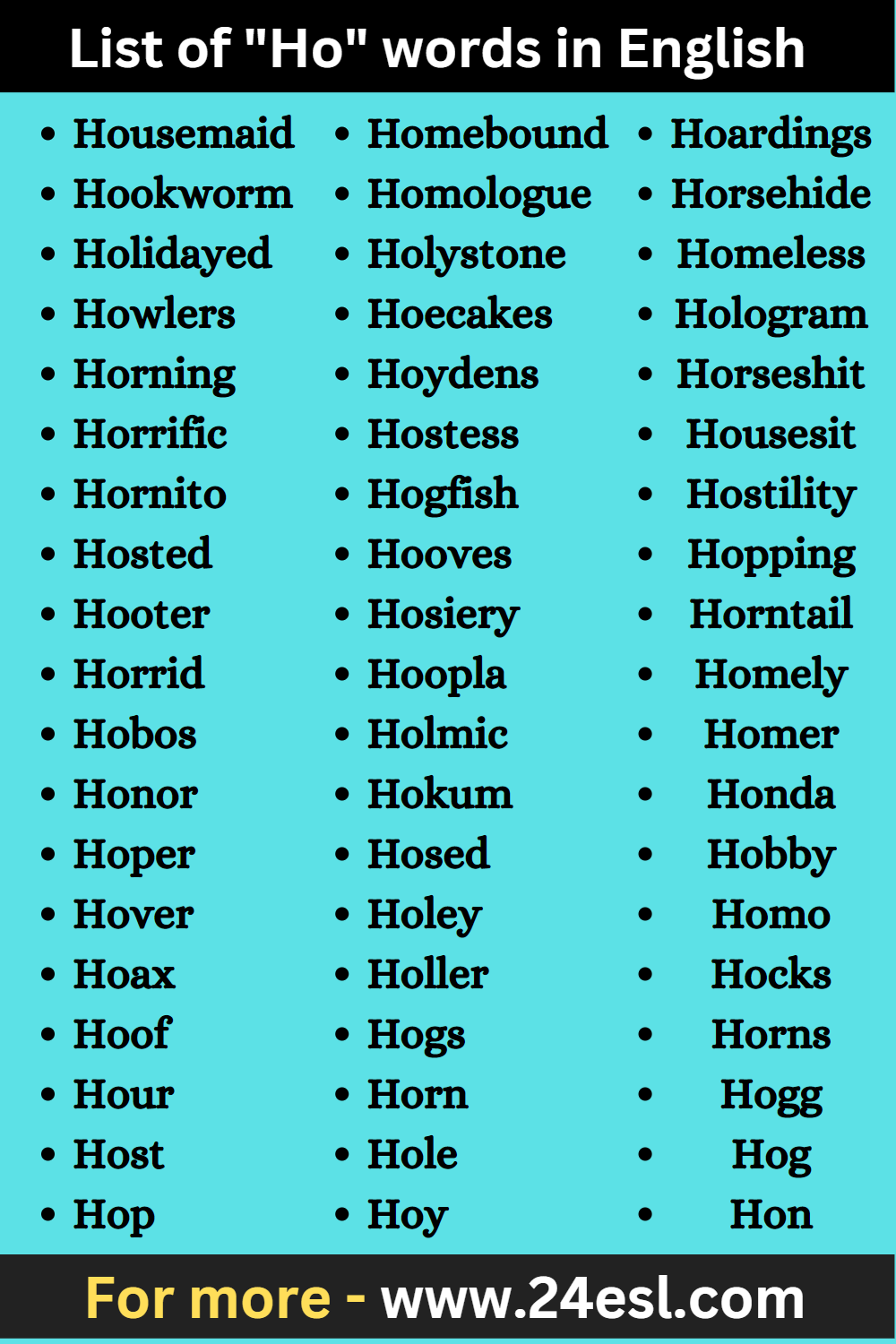 List of "Ho" words in English

- Housemaid
- Hookworm
- Holidayed
- Howlers
- Horning
- Horrific
- Hornito
- Hosted
- Hooter
- Horrid
- Hobos
- Honor
- Hoper
- Hover
- Hoax
- Hoof
- Hour
- Host
- Hop

- Homebound
- Homologue
- Holystone
- Hoecakes
- Hoydens
- Hostess
- Hogfish
- Hooves
- Hosiery
- Hoopla
- Holmic
- Hokum
- Hosed
- Holey
- Holler
- Hogs
- Horn
- Hole
- Hoy

- Hoardings
- Horsehide
- Homeless
- Hologram
- Horseshit
- Housesit
- Hostility
- Hopping
- Horntail
- Homely
- Homer
- Honda
- Hobby
- Homo
- Hocks
- Horns
- Hogg
- Hog
- Hon

For more - www.24esl.com